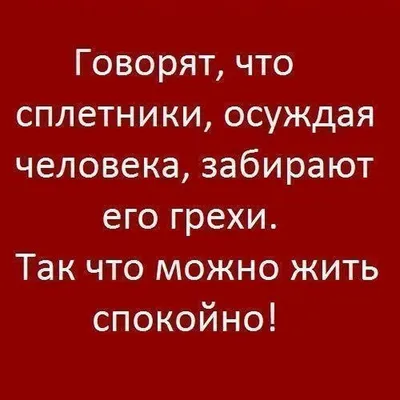 Говорят, что сплетники, осуждая человека, забирают его грехи.
Так что можно жить спокойно!